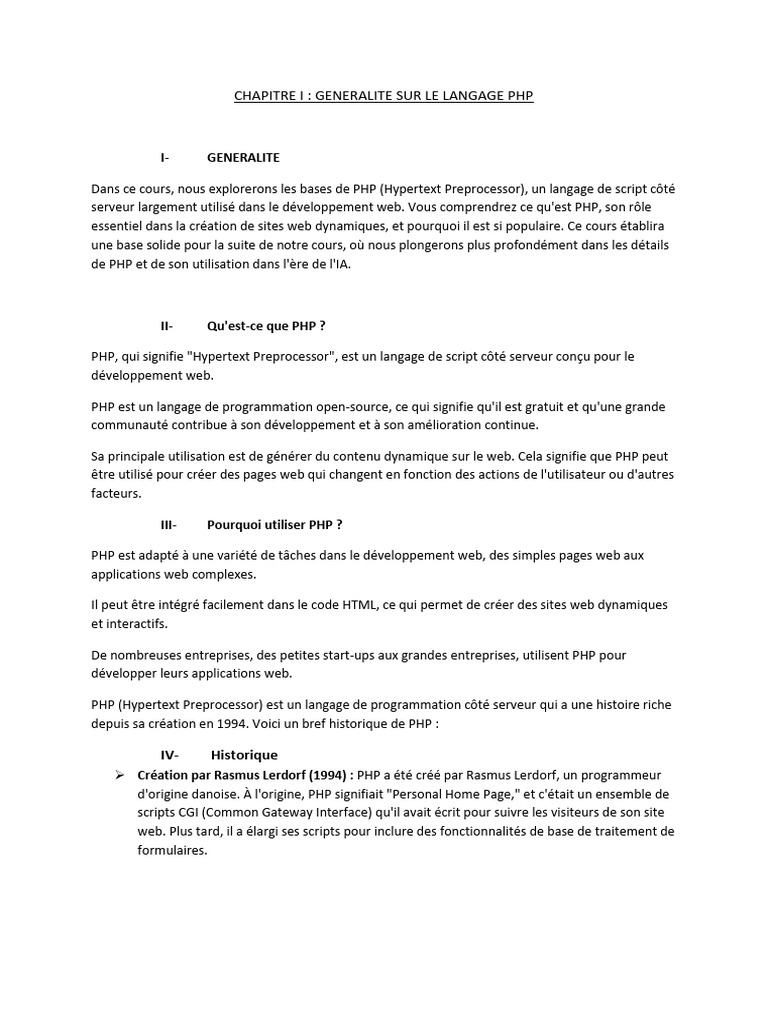 CHAPITRE I : GENERALITE SUR LE LANGAGE PHP

I- GENERALITE

Dans ce cours, nous explorerons les bases de PHP (Hypertext Preprocessor), un langage de script côté serveur largement utilisé dans le développement web. Vous comprendrez ce qu'est PHP, son rôle essentiel dans la création de sites web dynamiques, et pourquoi il est si populaire. Ce cours établira une base solide pour la suite de notre cours, où nous plongerons plus profondément dans les détails de PHP et de son utilisation dans l'ère de l'IA.

II- Qu'est-ce que PHP ?

PHP, qui signifie "Hypertext Preprocessor", est un langage de script côté serveur conçu pour le développement web.

PHP est un langage de programmation open-source, ce qui signifie qu'il est gratuit et qu'une grande communauté contribue à son développement et à son amélioration continue.

Sa principale utilisation est de générer du contenu dynamique sur le web. Cela signifie que PHP peut être utilisé pour créer des pages web qui changent en fonction des actions de l'utilisateur ou d'autres facteurs.

III- Pourquoi utiliser PHP ?

PHP est adapté à une variété de tâches dans le développement web, des simples pages web aux applications web complexes.

Il peut être intégré facilement dans le code HTML, ce qui permet de créer des sites web dynamiques et interactifs.

De nombreuses entreprises, des petites start-ups aux grandes entreprises, utilisent PHP pour développer leurs applications web.

PHP (Hypertext Preprocessor) est un langage de programmation côté serveur qui a une histoire riche depuis sa création en 1994. Voici un bref historique de PHP :

IV- Historique

➢ Création par Rasmus Lerdorf (1994) : PHP a été créé par Rasmus Lerdorf, un programmeur d'origine danoise. À l'origine, PHP signifiait "Personal Home Page," et c'était un ensemble de scripts CGI (Common Gateway Interface) qu'il avait écrit pour suivre les visiteurs de son site web. Plus tard, il a élargi ses scripts pour inclure des fonctionnalités de base de traitement de formulaires.